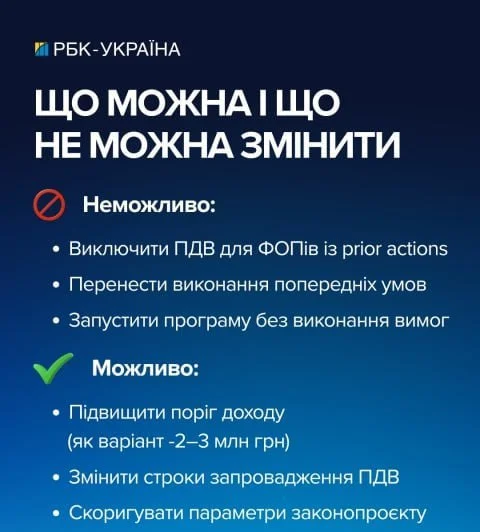 РБК-УКРАЇНА

ЩО МОЖНА І ЩО НЕ МОЖНА ЗМІНИТИ

Неможливо:

• Виключити ПДВ для ФОПів із prior actions

• Перенести виконання попередніх умов

• Запустити програму без виконання вимог

Можливо:

• Підвищити поріг доходу (як варіант -2–3 млн грн)

• Змінити строки запровадження ПДВ

• Скоригувати параметри законопроєкту